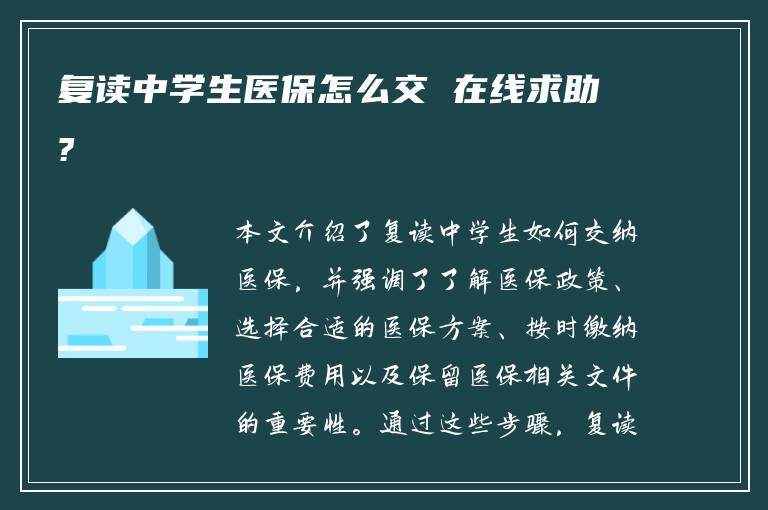 复读中学生医保怎么交 在线求助？

本文介绍了复读中学生如何交纳医保，并强调了了解医保政策、选择合适的医保方案、按时缴纳医保费用以及保留医保相关文件的重要性。通过这些步骤，复读